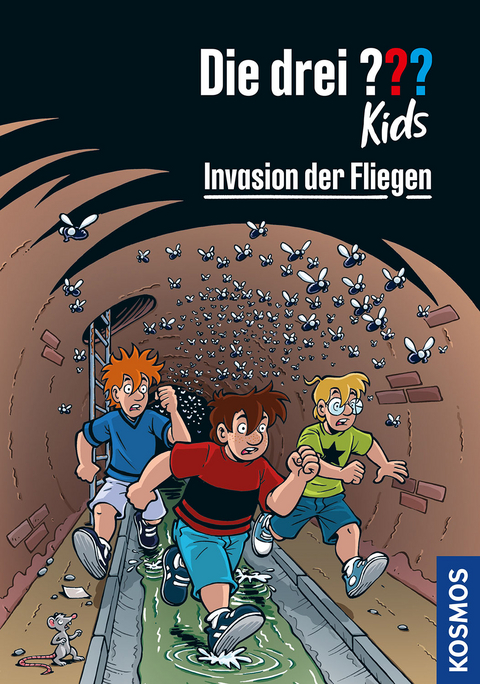 Die drei ???
Kids

Invasion der Fliegen

KOSMOS